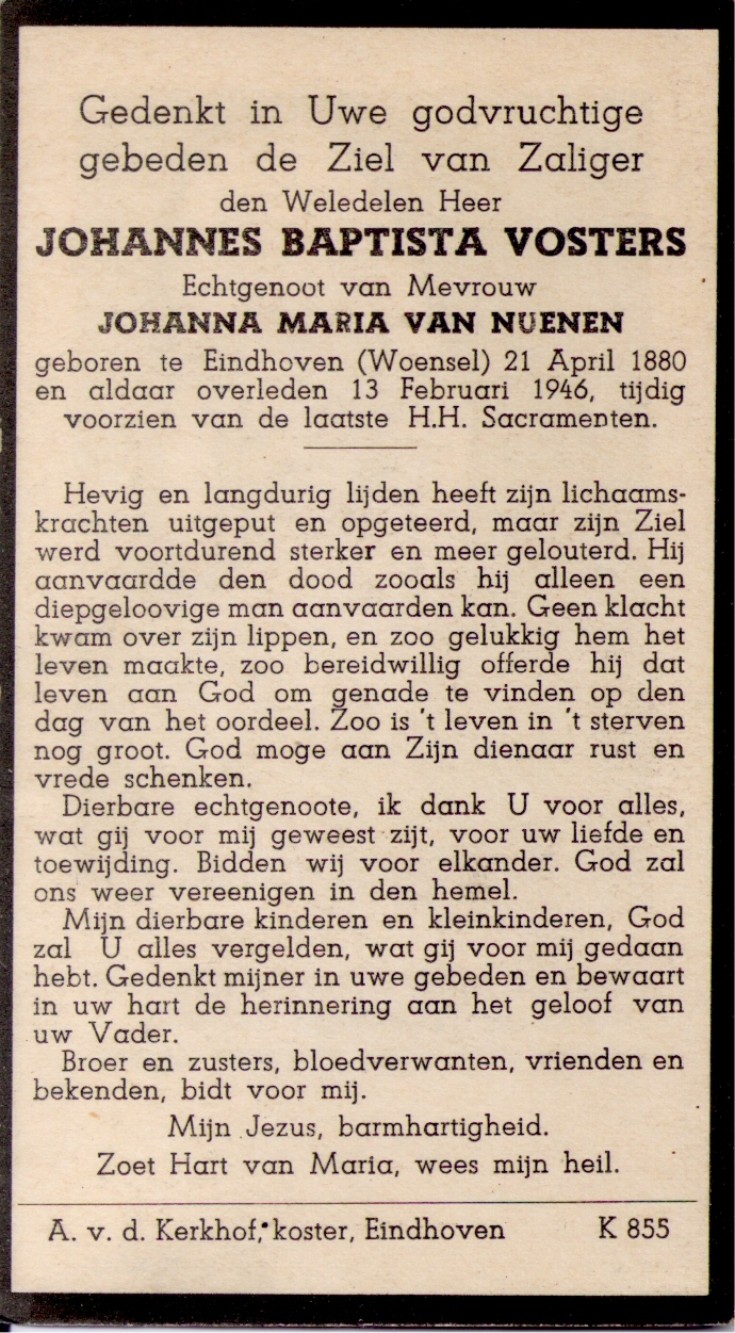 Gedenkt in Uwe godvruchtige gebeden de Ziel van Zaliger

den Weledelen Heer

JOHANNES BAPTISTA VOSTERS

Echtgenoot van Mevrouw

JOHANNA MARIA VAN NUENEN

geboren te Eindhoven (Woensel) 21 April 1880 en aldaar overleden 13 Februari 1946, tijdig voorzien van de laatste H.H. Sacramenten.

Hevig en langdurig lijden heeft zijn lichaamskrachten uitgeput en opgeteerd, maar zijn Ziel werd voortdurend sterker en meer gelouterd. Hij aanvaardde den dood zooals hij alleen een diepgeloovige man aanvaarden kan. Geen klacht kwam over zijn lippen, en zoo gelukkig hem het leven maakte, zoo bereidwillig offerde hij dat leven aan God om genade te vinden op den dag van het oordeel. Zoo is 't leven in 't sterven nog groot. God moge aan Zijn dienaar rust en vrede schenken.

Dierbare echtgenoote, ik dank U voor alles, wat gij voor mij geweest zijt, voor uw liefde en toewijding. Bidden wij voor elkander. God zal ons weer vereenigen in den hemel.

Mijn dierbare kinderen en kleinkinderen, God zal U alles vergelden, wat gij voor mij gedaan hebt. Gedenkt mijner in uwe gebeden en bewaart in uw hart de herinnering aan het geloof van uw Vader.

Broer en zusters, bloedverwanten, vrienden en bekenden, bidt voor mij.

Mijn Jezus, barmhartigheid.

Zoet Hart van Maria, wees mijn heil.

A. v. d. Kerkhof, koster, Eindhoven K 855